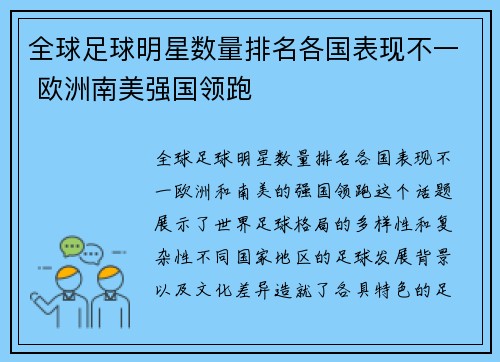 全球足球明星数量排名各国表现不一 欧洲南美强国领跑

全球足球明星数量排名各国表现不一欧洲和南美的强国领跑这个话题展示了世界足球格局的多样性和复杂性不同国家地区的足球发展背景以及文化差异造就了各具特色的足